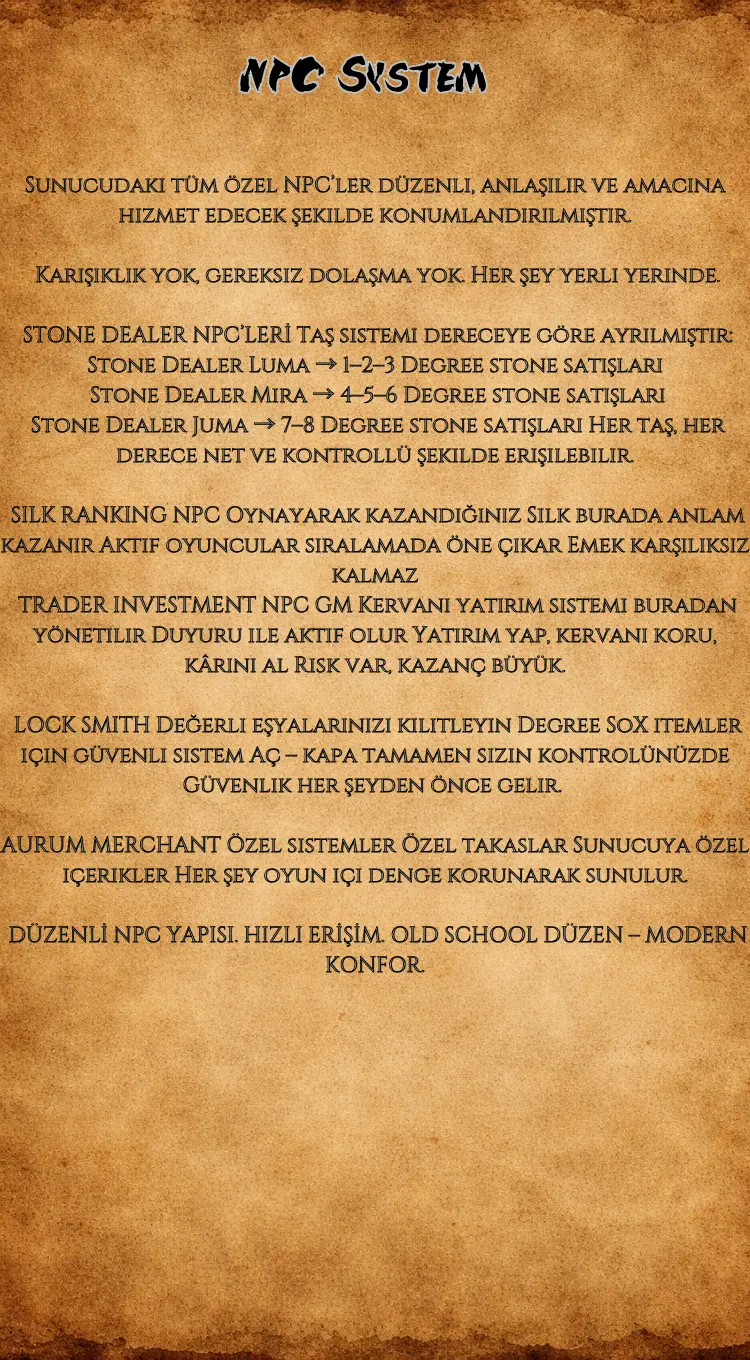 NPC System

Sunucudaki tüm özel NPC'ler düzenli, anlaşılır ve amacına hizmet edecek şekilde konumlandırılmıştır.

Karışıklık yok, gereksiz dolaşma yok. Her şey yerli yerinde.

STONE DEALER NPC'LERİ Taş sistemi dereceye göre ayrılmıştır:
Stone Dealer Luma → 1–2–3 Degree stone satışları
Stone Dealer Mira → 4–5–6 Degree stone satışları
Stone Dealer Juma → 7–8 Degree stone satışları Her taş, her derece net ve kontrollü şekilde erişilebilir.

SILK RANKING NPC Oynayarak kazandığınız Silk burada anlam kazanır Aktif oyuncular sıralamada öne çıkar Emek karşılıksız kalmaz
TRADER INVESTMENT NPC GM Kervanı yatırım sistemi buradan yönetilir Duyuru ile aktif olur Yatırım yap, kervanı koru, kârını al Risk var, kazanç büyük.

LOCK SMITH Değerli eşyalarınızı kilitleyin Degree SoX itemler için güvenli sistem Aç – kapa tamamen sizin kontrolünüzde Güvenlik her şeyden önce gelir.

AURUM MERCHANT Özel sistemler Özel takaslar Sunucuya özel içerikler Her şey oyun içi denge korunarak sunulur.

DÜZENLİ NPC YAPISI. HIZLI ERİŞİM. OLD SCHOOL DÜZEN – MODERN KONFOR.